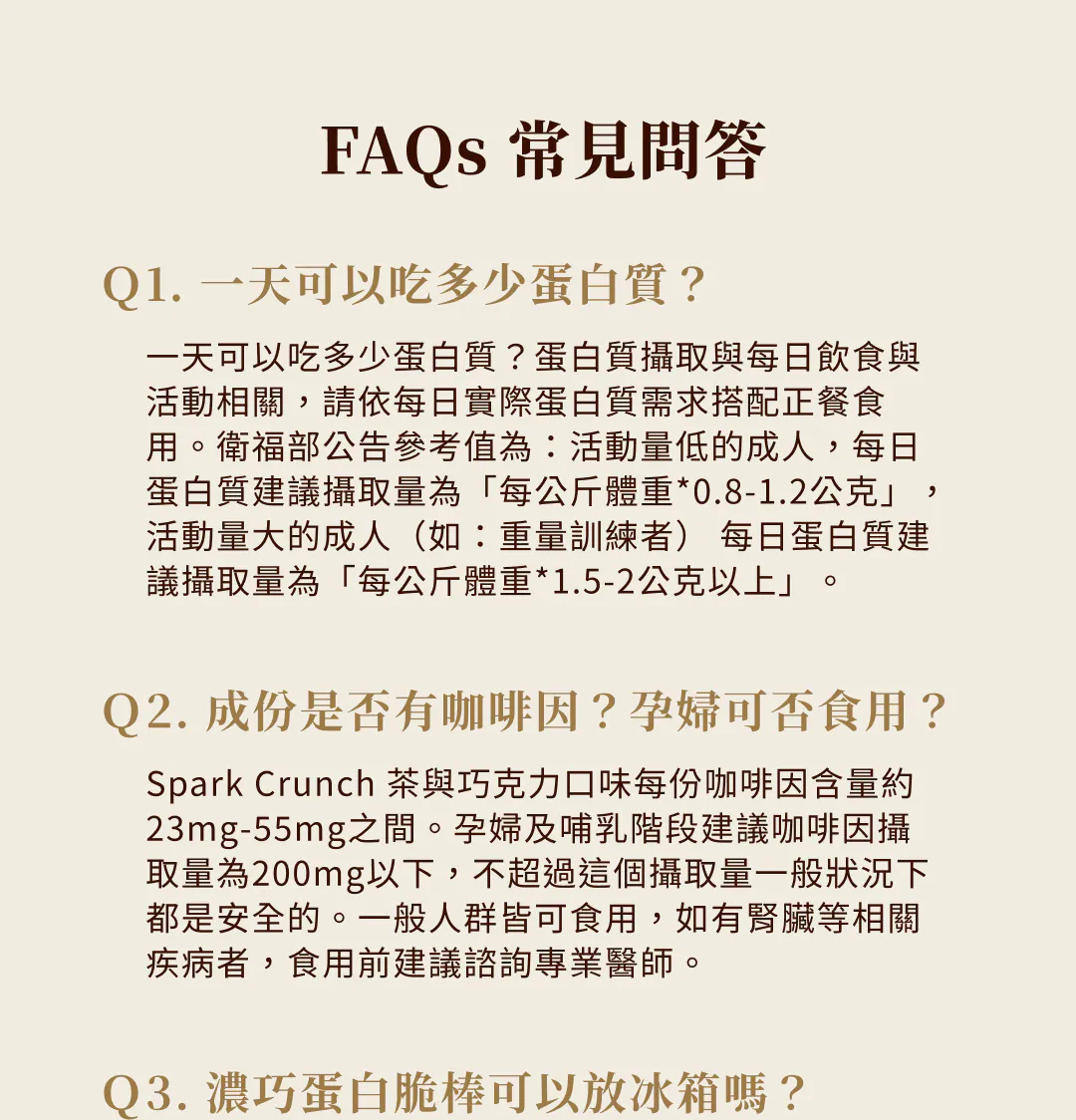 FAQs 常見問答

Q1. 一天可以吃多少蛋白質？

一天可以吃多少蛋白質？蛋白質攝取與每日飲食與活動相關，請依每日實際蛋白質需求搭配正餐食用。衛福部公告參考值為：活動量低的成人，每日蛋白質建議攝取量為「每公斤體重*0.8-1.2公克」，活動量大的成人（如：重量訓練者） 每日蛋白質建議攝取量為「每公斤體重*1.5-2公克以上」。

Q2. 成份是否有咖啡因？孕婦可否食用？

Spark Crunch 茶與巧克力口味每份咖啡因含量約23mg-55mg之間。孕婦及哺乳階段建議咖啡因攝取量為200mg以下，不超過這個攝取量一般狀況下都是安全的。一般人群皆可食用，如有腎臟等相關疾病者，食用前建議諮詢專業醫師。

Q3. 濃巧蛋白脆棒可以放冰箱嗎？